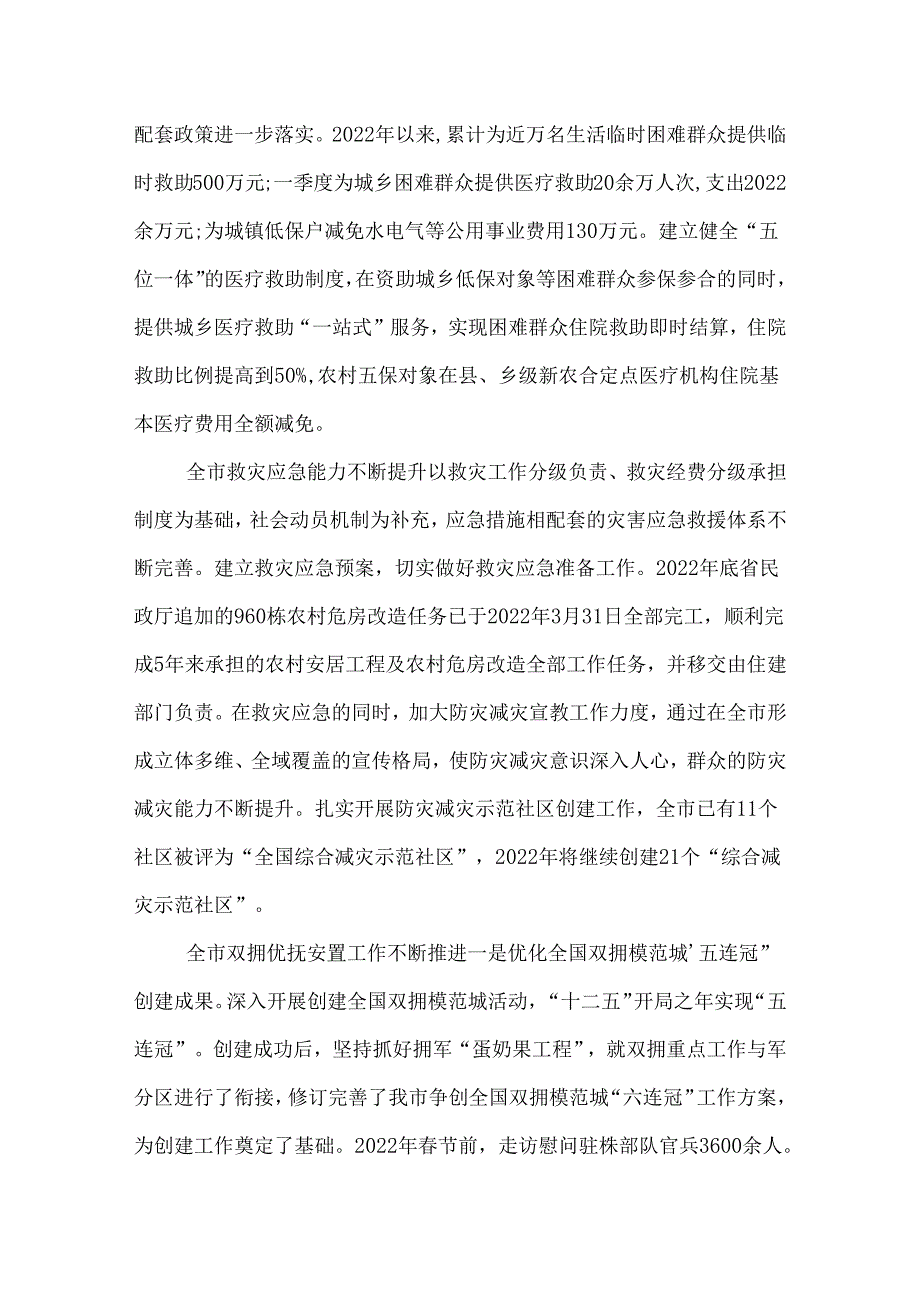 配套政策进一步落实。2022年以来,累计为近万名生活临时困难群众提供临时救助500万元;一季度为城乡困难群众提供医疗救助20余万人次,支出2022余万元;为城镇低保户减免水电气等公用事业费用130万元。建立健全“五位一体”的医疗救助制度,在资助城乡低保对象等困难群众参保参合的同时，提供城乡医疗救助“一站式”服务，实现困难群众住院救助即时结算，住院救助比例提高到50%,农村五保对象在县、乡级新农合定点医疗机构住院基本医疗费用全额减免。

全市救灾应急能力不断提升以救灾工作分级负责、救灾经费分级承担制度为基础，社会动员机制为补充，应急措施相配套的灾害应急救援体系不断完善。建立救灾应急预案，切实做好救灾应急准备工作。2022年底省民政厅追加的960栋农村危房改造任务已于2022年3月31日全部完工，顺利完成5年来承担的农村安居工程及农村危房改造全部工作任务，并移交由住建部门负责。在救灾应急的同时，加大防灾减灾宣教工作力度，通过在全市形成立体多维、全域覆盖的宣传格局，使防灾减灾意识深入人心，群众的防灾减灾能力不断提升。扎实开展防灾减灾示范社区创建工作，全市已有11个社区被评为“全国综合减灾示范社区”，2022年将继续创建21个“综合减灾示范社区”。

全市双拥优抚安置工作不断推进一是优化全国双拥模范城’五连冠”创建成果。深入开展创建全国双拥模范城活动，“十二五”开局之年实现“五连冠”。创建成功后，坚持抓好拥军“蛋奶果工程”，就双拥重点工作与军分区进行了衔接，修订完善了我市争创全国双拥模范城“六连冠”工作方案，为创建工作奠定了基础。2022年春节前，走访慰问驻株部队官兵3600余人。